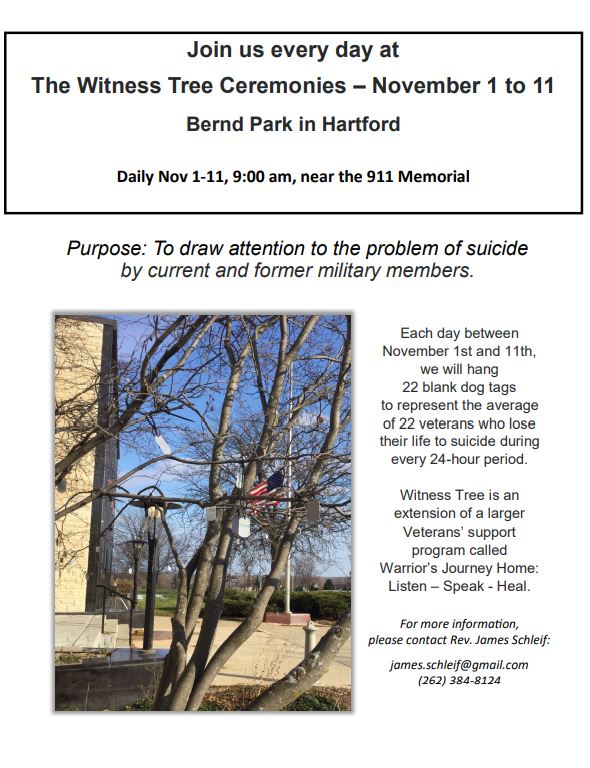 Join us every day at

The Witness Tree Ceremonies – November 1 to 11

Bernd Park in Hartford

Daily Nov 1-11, 9:00 am, near the 911 Memorial

Purpose: To draw attention to the problem of suicide by current and former military members.

Each day between November 1st and 11th, we will hang 22 blank dog tags to represent the average of 22 veterans who lose their life to suicide during every 24-hour period.

Witness Tree is an extension of a larger Veterans' support program called Warrior's Journey Home: Listen – Speak - Heal.

For more information, please contact Rev. James Schleif:

james.schleif@gmail.com
(262) 384-8124